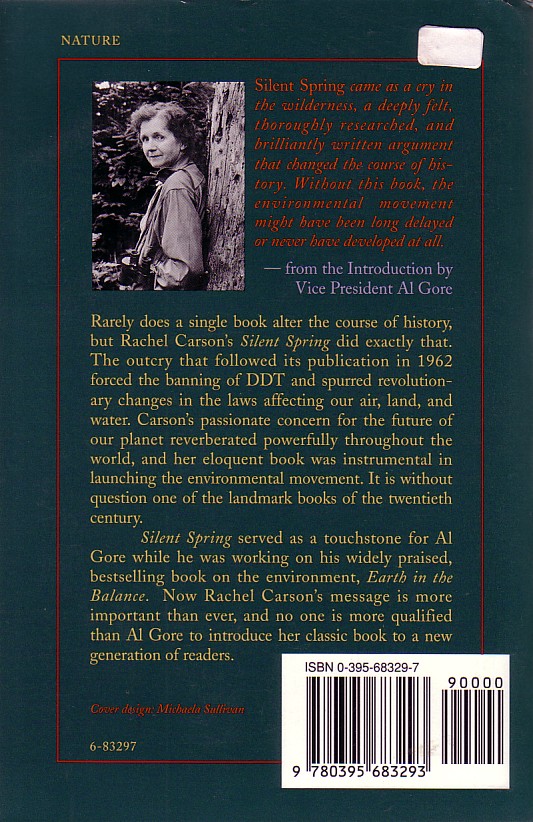 NATURE

Silent Spring came as a cry in the wilderness, a deeply felt, thoroughly researched, and brilliantly written argument that changed the course of history. Without this book, the environmental movement might have been long delayed or never have developed at all.

— from the Introduction by Vice President Al Gore

Rarely does a single book alter the course of history, but Rachel Carson's Silent Spring did exactly that. The outcry that followed its publication in 1962 forced the banning of DDT and spurred revolutionary changes in the laws affecting our air, land, and water. Carson's passionate concern for the future of our planet reverberated powerfully throughout the world, and her eloquent book was instrumental in launching the environmental movement. It is without question one of the landmark books of the twentieth century.

Silent Spring served as a touchstone for Al Gore while he was working on his widely praised, bestselling book on the environment, Earth in the Balance. Now Rachel Carson's message is more important than ever, and no one is more qualified than Al Gore to introduce her classic book to a new generation of readers.

Cover design: Michaela Sullivan

6-83297

ISBN 0-395-68329-7

90000

9 780395 683293